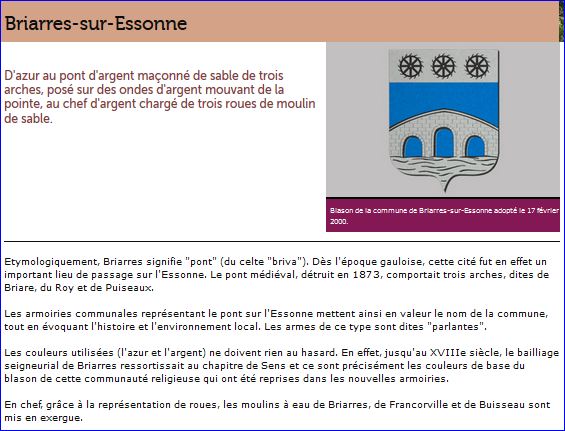 Briarres-sur-Essonne

D'azur au pont d'argent maçonné de sable de trois arches, posé sur des ondes d'argent mouvant de la pointe, au chef d'argent chargé de trois roues de moulin de sable.

Blason de la commune de Briarres-sur-Essonne adopté le 17 février 2000.

Etymologiquement, Briarres signifie "pont" (du celte "briva"). Dès l'époque gauloise, cette cité fut en effet un important lieu de passage sur l'Essonne. Le pont médiéval, détruit en 1873, comportait trois arches, dites de Briare, du Roy et de Puiseaux.

Les armoiries communales représentant le pont sur l'Essonne mettent ainsi en valeur le nom de la commune, tout en évoquant l'histoire et l'environnement local. Les armes de ce type sont dites "parlantes".

Les couleurs utilisées (l'azur et l'argent) ne doivent rien au hasard. En effet, jusqu'au XVIIIe siècle, le bailliage seigneurial de Briarres ressortissait au chapitre de Sens et ce sont précisément les couleurs de base du blason de cette communauté religieuse qui ont été reprises dans les nouvelles armoiries.

En chef, grâce à la représentation de roues, les moulins à eau de Briarres, de Francorville et de Buisseau sont mis en exergue.